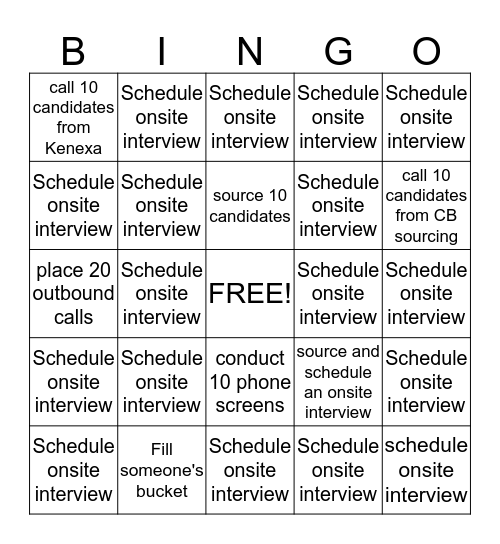 | B | I | N | G | O |
|---|---|---|---|---|
| call 10 candidates from Kenexa | Schedule onsite interview | Schedule onsite interview | Schedule onsite interview | Schedule onsite interview |
| Schedule onsite interview | Schedule onsite interview | source 10 candidates | Schedule onsite interview | call 10 candidates from CB sourcing |
| place 20 outbound calls | Schedule onsite interview | FREE! | Schedule onsite interview | Schedule onsite interview |
| Schedule onsite interview | Schedule onsite interview | conduct 10 phone screens | source and schedule an onsite interview | Schedule onsite interview |
| Schedule onsite interview | Fill someone's bucket | Schedule onsite interview | Schedule onsite interview | schedule onsite interview |